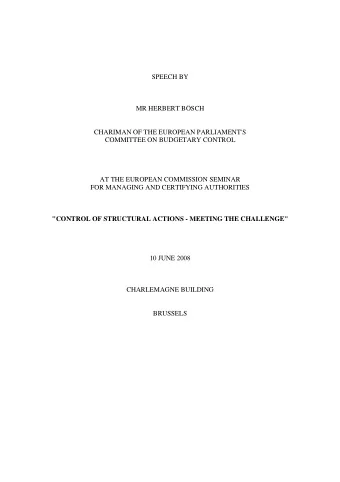 SPEECH BY

MR HERBERT BÖSCH

CHARIMAN OF THE EUROPEAN PARLIAMENT'S
COMMITTEE ON BUDGETARY CONTROL

AT THE EUROPEAN COMMISSION SEMINAR
FOR MANAGING AND CERTIFYING AUTHORITIES

"CONTROL OF STRUCTURAL ACTIONS - MEETING THE CHALLENGE"

10 JUNE 2008

CHARLEMAGNE BUILDING

BRUSSELS